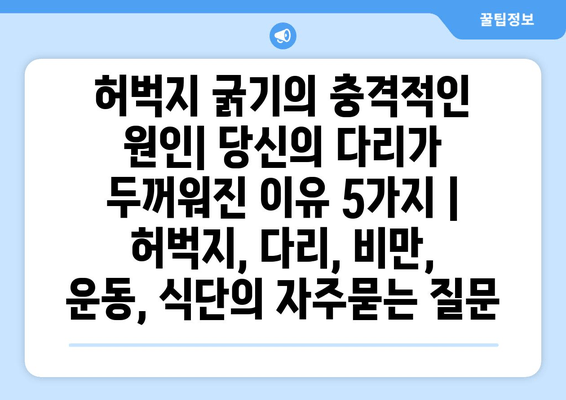 꿀팁정보

허벅지 굵기의 충격적인 원인| 당신의 다리가 두꺼워진 이유 5가지 | 허벅지, 다리, 비만, 운동, 식단의 자주묻는 질문